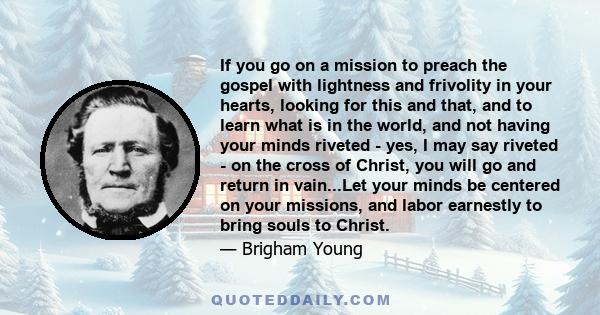 If you go on a mission to preach the gospel with lightness and frivolity in your hearts, looking for this and that, and to learn what is in the world, and not having your minds riveted - yes, I may say riveted - on the cross of Christ, you will go and return in vain...Let your minds be centered on your missions, and labor earnestly to bring souls to Christ.
— Brigham Young

QUOTEDDAILY.COM